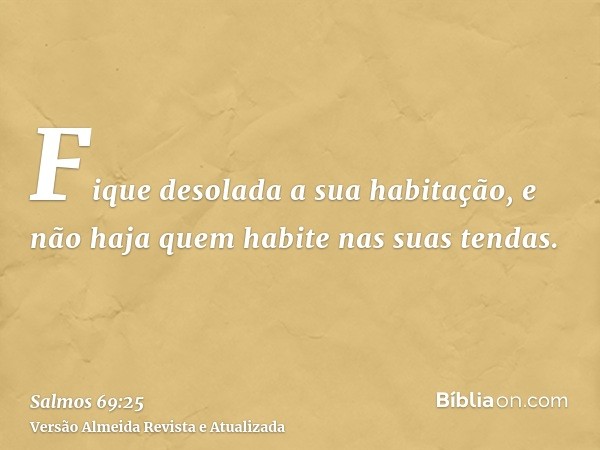 Fique desolada a sua habitação, e não haja quem habite nas suas tendas.

Salmos 69:25
Versão Almeida Revista e Atualizada

Bíbliaon.com